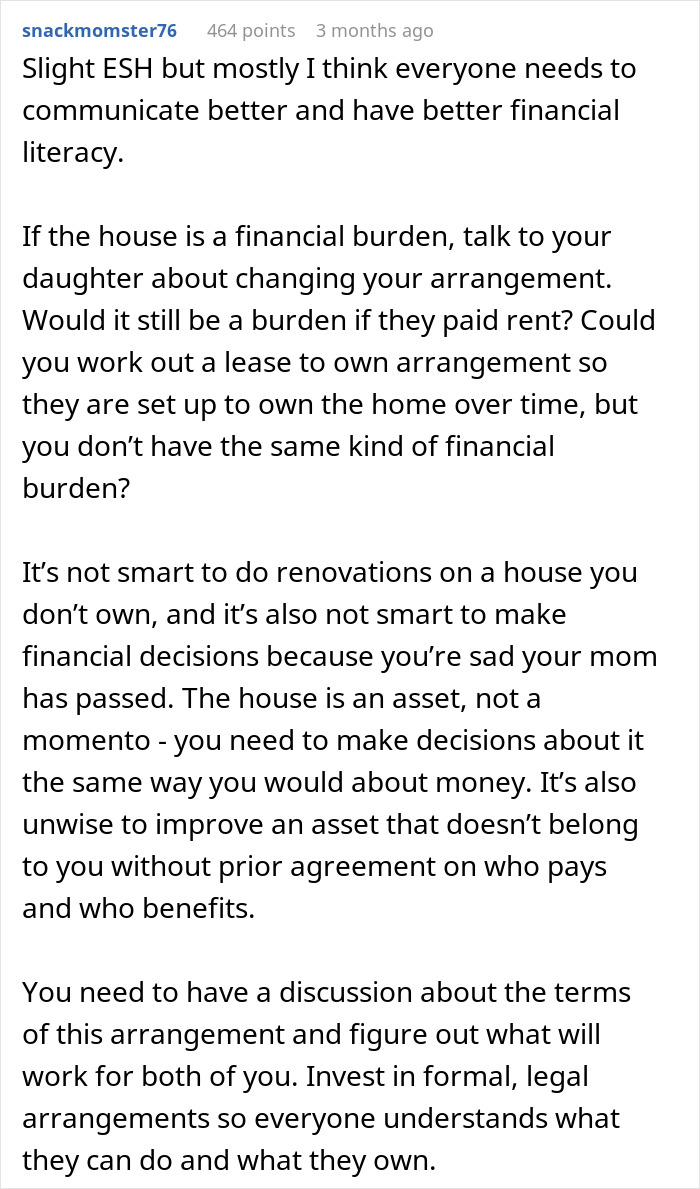 snackmomster76 464 points 3 months ago

Slight ESH but mostly I think everyone needs to communicate better and have better financial literacy.

If the house is a financial burden, talk to your daughter about changing your arrangement. Would it still be a burden if they paid rent? Could you work out a lease to own arrangement so they are set up to own the home over time, but you don’t have the same kind of financial burden?

It’s not smart to do renovations on a house you don’t own, and it’s also not smart to make financial decisions because you’re sad your mom has passed. The house is an asset, not a momento - you need to make decisions about it the same way you would about money. It’s also unwise to improve an asset that doesn’t belong to you without prior agreement on who pays and who benefits.

You need to have a discussion about the terms of this arrangement and figure out what will work for both of you. Invest in formal, legal arrangements so everyone understands what they can do and what they own.